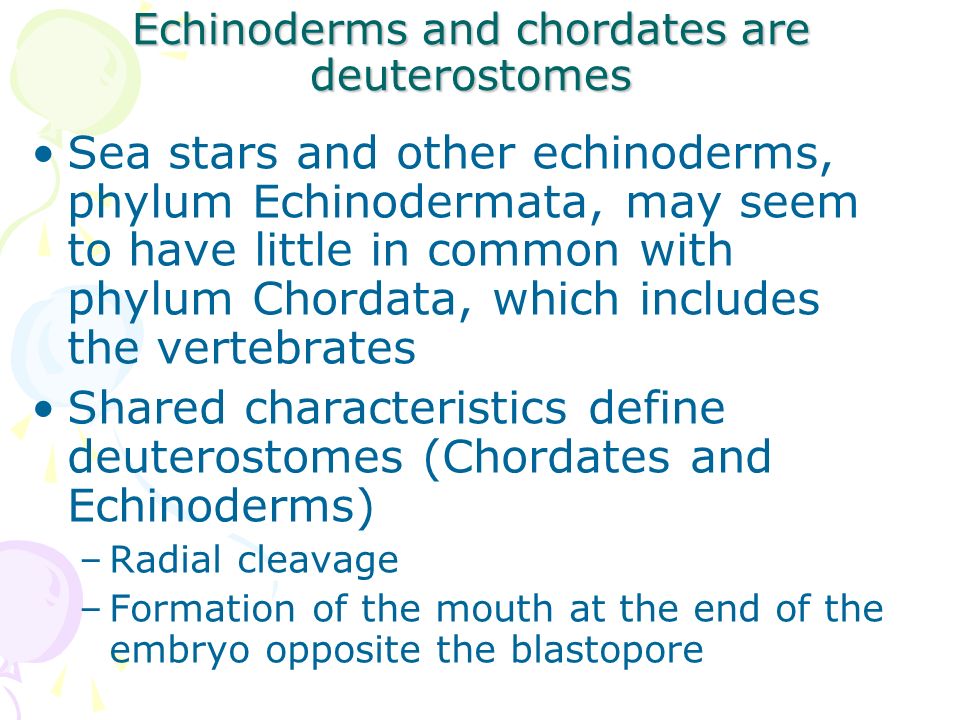 Echinoderms and chordates are deuterostomes

• Sea stars and other echinoderms, phylum Echinodermata, may seem to have little in common with phylum Chordata, which includes the vertebrates

• Shared characteristics define deuterostomes (Chordates and Echinoderms)
– Radial cleavage
– Formation of the mouth at the end of the embryo opposite the blastopore